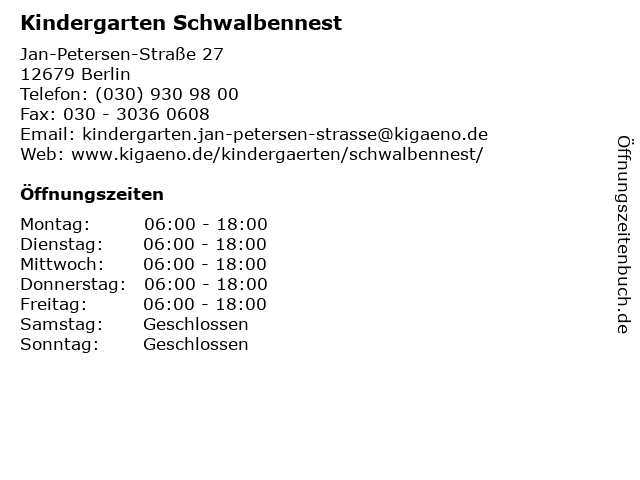 Kindergarten Schwalbennest

Jan-Petersen-Straße 27
12679 Berlin
Telefon: (030) 930 98 00
Fax: 030 - 3036 0608
Email: kindergarten.jan-petersen-strasse@kigaeno.de
Web: www.kigaeno.de/kindergaerten/schwalbennest/

Öffnungszeiten

| | |
|---|---|
| Montag: | 06:00 - 18:00 |
| Dienstag: | 06:00 - 18:00 |
| Mittwoch: | 06:00 - 18:00 |
| Donnerstag: | 06:00 - 18:00 |
| Freitag: | 06:00 - 18:00 |
| Samstag: | Geschlossen |
| Sonntag: | Geschlossen |

Öffnungszeitenbuch.de